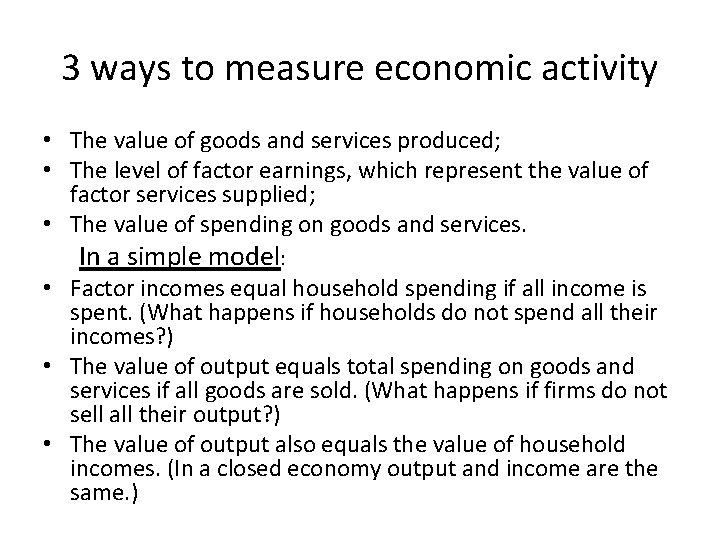 3 ways to measure economic activity

• The value of goods and services produced;
• The level of factor earnings, which represent the value of factor services supplied;
• The value of spending on goods and services.

In a simple model:

• Factor incomes equal household spending if all income is spent. (What happens if households do not spend all their incomes?)
• The value of output equals total spending on goods and services if all goods are sold. (What happens if firms do not sell all their output?)
• The value of output also equals the value of household incomes. (In a closed economy output and income are the same.)